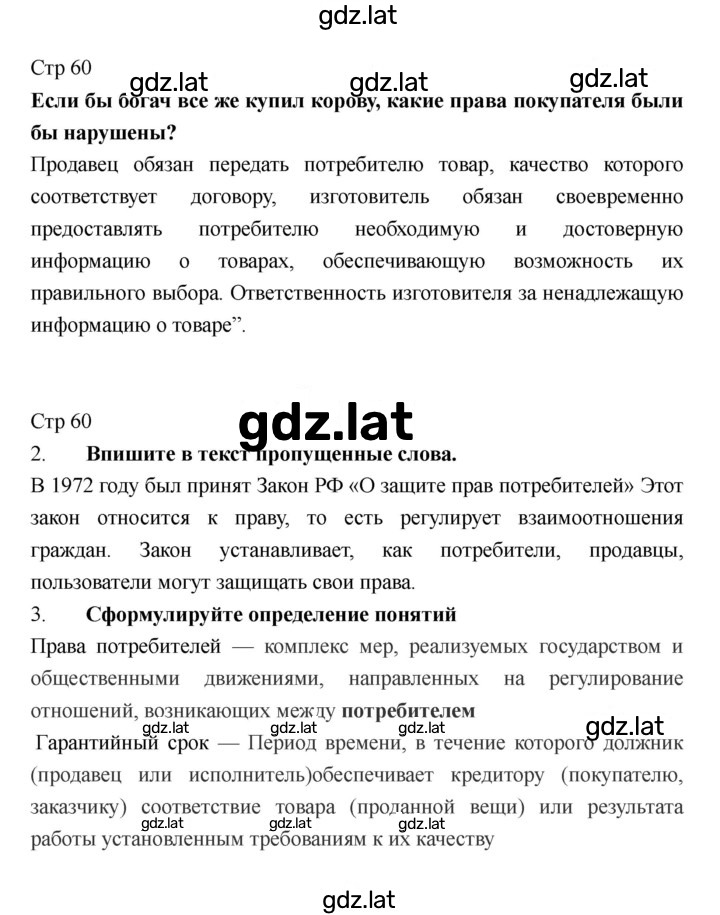 gdz.lat

Стр 60 gdz.lat gdz.lat gdz.lat

**Если бы богач все же купил корову, какие права покупателя были бы нарушены?**

Продавец обязан передать потребителю товар, качество которого соответствует договору, изготовитель обязан своевременно предоставлять потребителю необходимую и достоверную информацию о товарах, обеспечивающую возможность их правильного выбора. Ответственность изготовителя за ненадлежащую информацию о товаре".

Стр 60 gdz.lat

2. **Впишите в текст пропущенные слова.**

В 1972 году был принят Закон РФ «О защите прав потребителей» Этот закон относится к праву, то есть регулирует взаимоотношения граждан. Закон устанавливает, как потребители, продавцы, пользователи могут защищать свои права.

3. **Сформулируйте определение понятий**

Права потребителей — комплекс мер, реализуемых государством и общественными движениями, направленных на регулирование отношений, возникающих между **потребителем** gdz.lat

Гарантийный срок — Период времени, в течение которого должник (продавец или исполнитель)обеспечивает кредитору (покупателю, заказчику) соответствие товара (проданной вещи) или результата работы установленным требованиям к их качеству

gdz.lat gdz.lat gdz.lat

gdz.lat